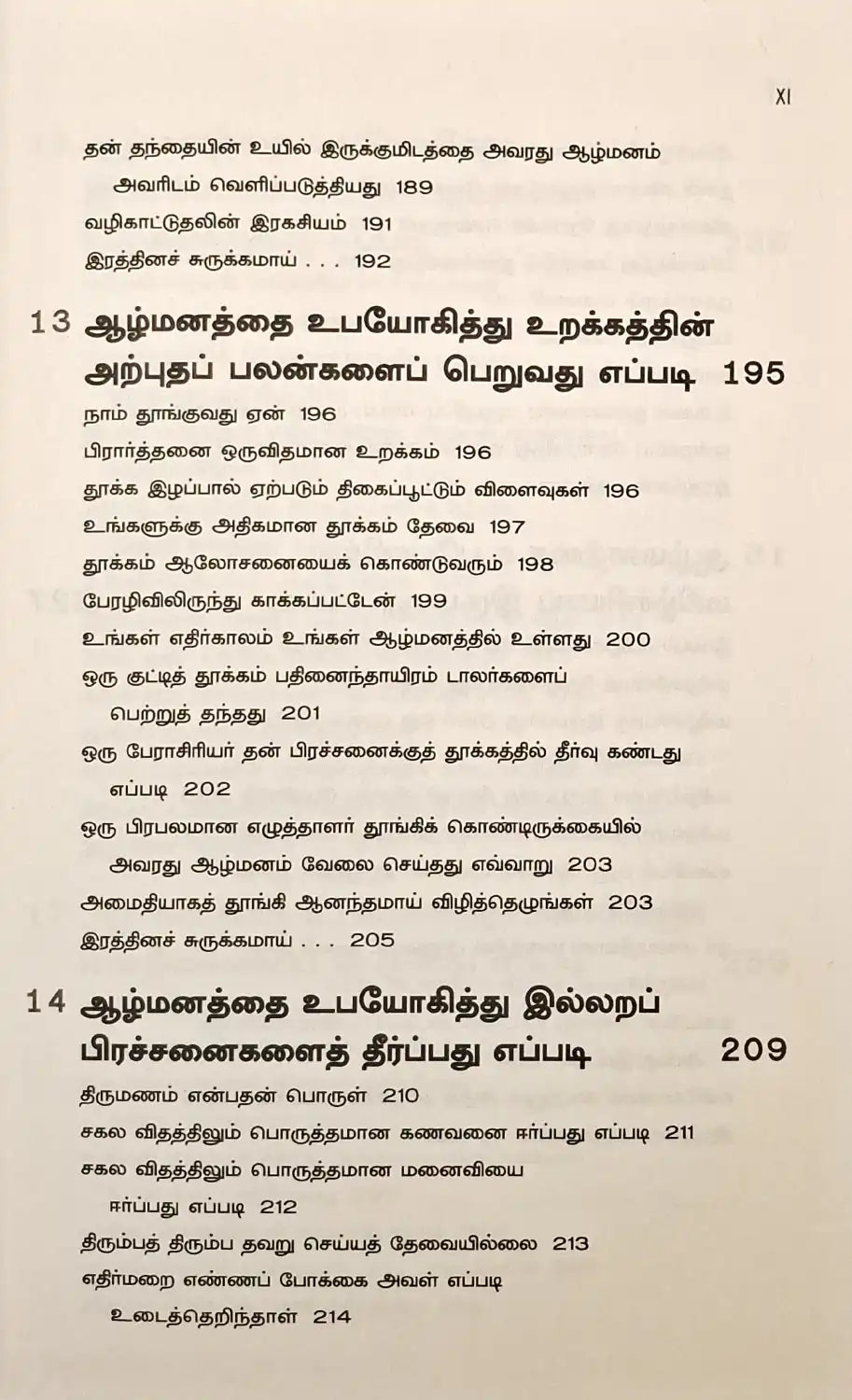 XI

தன் தந்தையின் உயில் இருக்குமிடத்தை அவரது ஆழ்மனம் அவரிடம் வெளிப்படுத்தியது 189

வழிகாட்டுதலின் இரகசியம் 191

இரத்தினச் சுருக்கமாய் . . . 192

13 ஆழ்மனத்தை உபயோகித்து உறக்கத்தின் அற்புதப் பலன்களைப் பெறுவது எப்படி 195

நாம் தூங்குவது ஏன் 196

பிரார்த்தனை ஒருவிதமான உறக்கம் 196

தூக்க இழப்பால் ஏற்படும் திகைப்பூட்டும் விளைவுகள் 196

உங்களுக்கு அதிகமான தூக்கம் தேவை 197

தூக்கம் ஆலோசனையைக் கொண்டுவரும் 198

பேரழிவிலிருந்து காக்கப்பட்டேன் 199

உங்கள் எதிர்காலம் உங்கள் ஆழ்மனத்தில் உள்ளது 200

ஒரு குட்டித் தூக்கம் பதினைந்தாயிரம் டாலர்களைப் பெற்றுத் தந்தது 201

ஒரு பேராசிரியர் தன் பிரச்சனைக்குத் தூக்கத்தில் தீர்வு கண்டது எப்படி 202

ஒரு பிரபலமான எழுத்தாளர் தூங்கிக் கொண்டிருக்கையில் அவரது ஆழ்மனம் வேலை செய்தது எவ்வாறு 203

அமைதியாகத் தூங்கி ஆனந்தமாய் விழித்தெழுங்கள் 203

இரத்தினச் சுருக்கமாய் . . . 205

14 ஆழ்மனத்தை உபயோகித்து இல்லறப் பிரச்சனைகளைத் தீர்ப்பது எப்படி 209

திருமணம் என்பதன் பொருள் 210

சகல விதத்திலும் பொருத்தமான கணவனை ஈர்ப்பது எப்படி 211

சகல விதத்திலும் பொருத்தமான மனைவியை ஈர்ப்பது எப்படி 212

திரும்பத் திரும்ப தவறு செய்யத் தேவையில்லை 213

எதிர்மறை எண்ணப் போக்கை அவள் எப்படி உடைத்தெறிந்தாள் 214